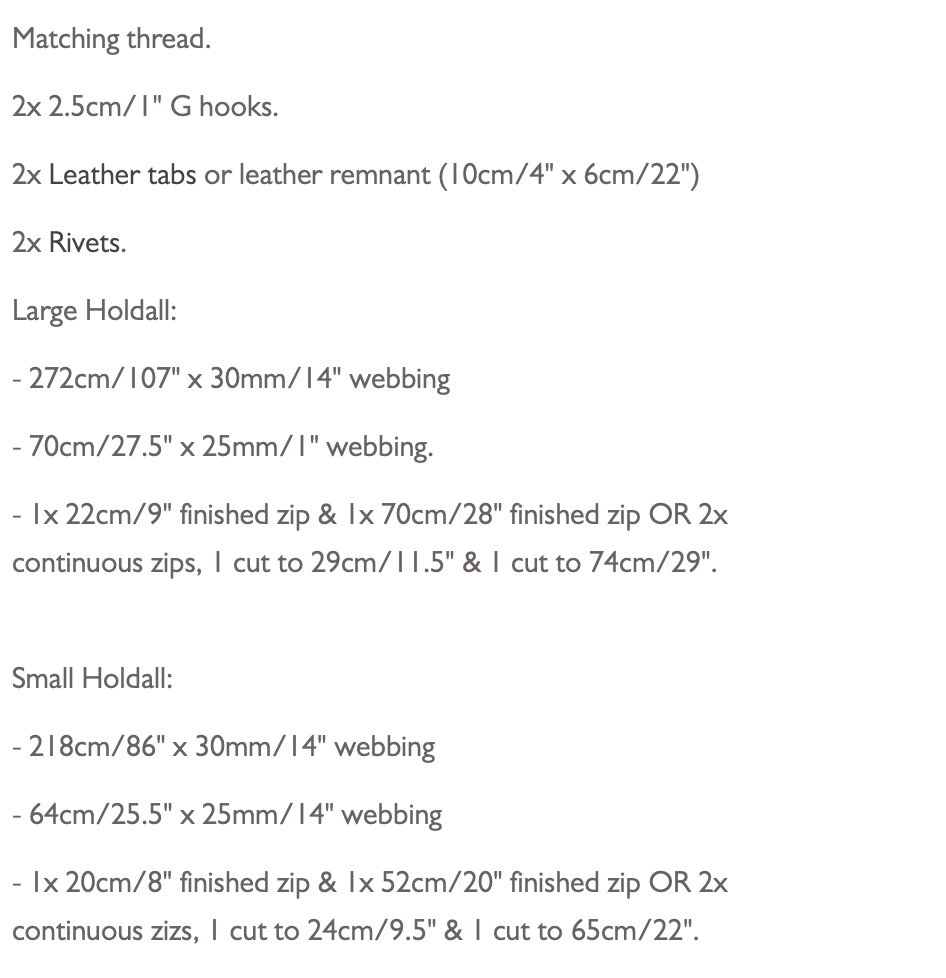 Matching thread.

2x 2.5cm/1" G hooks.

2x Leather tabs or leather remnant (10cm/4" x 6cm/22")

2x Rivets.

Large Holdall:

- 272cm/107" x 30mm/14" webbing

- 70cm/27.5" x 25mm/1" webbing.

- 1x 22cm/9" finished zip & 1x 70cm/28" finished zip OR 2x continuous zips, 1 cut to 29cm/11.5" & 1 cut to 74cm/29".

Small Holdall:

- 218cm/86" x 30mm/14" webbing

- 64cm/25.5" x 25mm/14" webbing

- 1x 20cm/8" finished zip & 1x 52cm/20" finished zip OR 2x continuous zizs, 1 cut to 24cm/9.5" & 1 cut to 65cm/22".